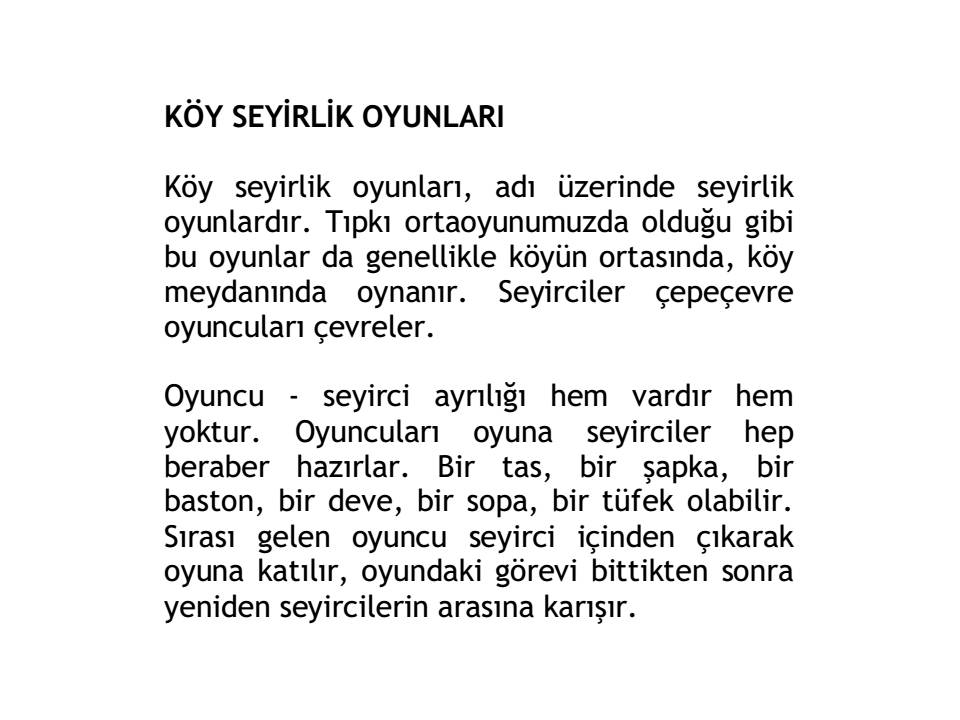 KÖY SEYİRLİK OYUNLARI

Köy seyirlik oyunları, adı üzerinde seyirlik oyunlardır. Tıpkı ortaoyunumuzda olduğu gibi bu oyunlar da genellikle köyün ortasında, köy meydanında oynanır. Seyirciler çepeçevre oyuncuları çevreler.

Oyuncu - seyirci ayrılığı hem vardır hem yoktur. Oyuncuları oyuna seyirciler hep beraber hazırlar. Bir tas, bir şapka, bir baston, bir deve, bir sopa, bir tüfek olabilir. Sırası gelen oyuncu seyirci içinden çıkarak oyuna katılır, oyundaki görevi bittikten sonra yeniden seyircilerin arasına karışır.